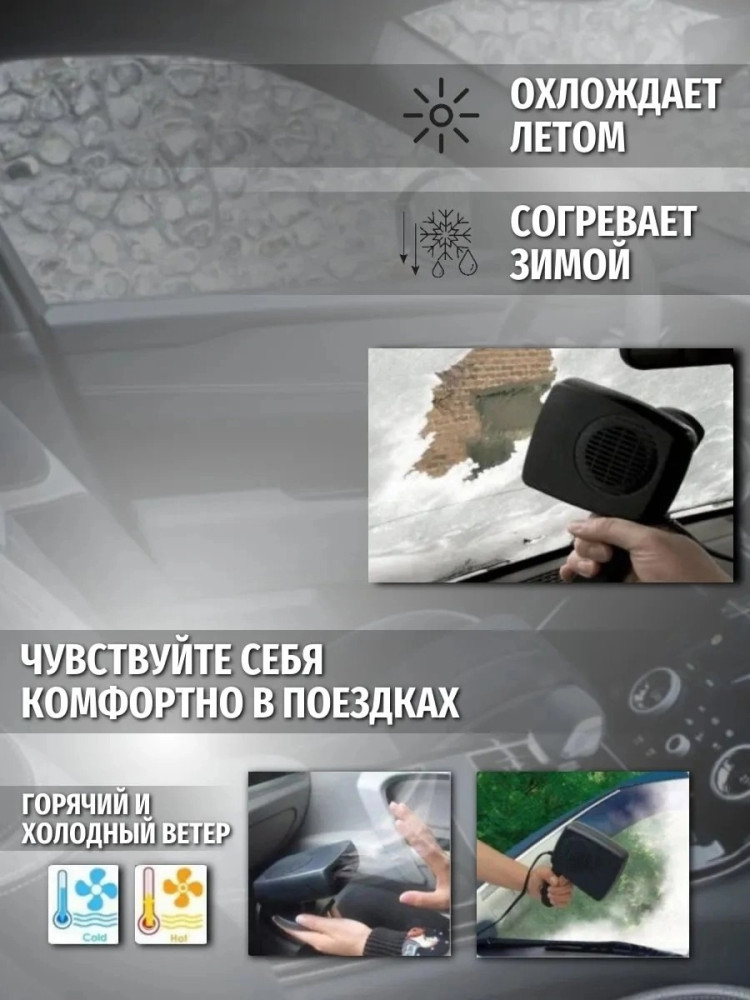 ОХЛОЖДАЕТ ЛЕТОМ

СОГРЕВАЕТ ЗИМОЙ

ЧУВСТВУЙТЕ СЕБЯ КОМФОРТНО В ПОЕЗДКАХ

ГОРЯЧИЙ И ХОЛОДНЫЙ ВЕТЕР

Cold

Hot